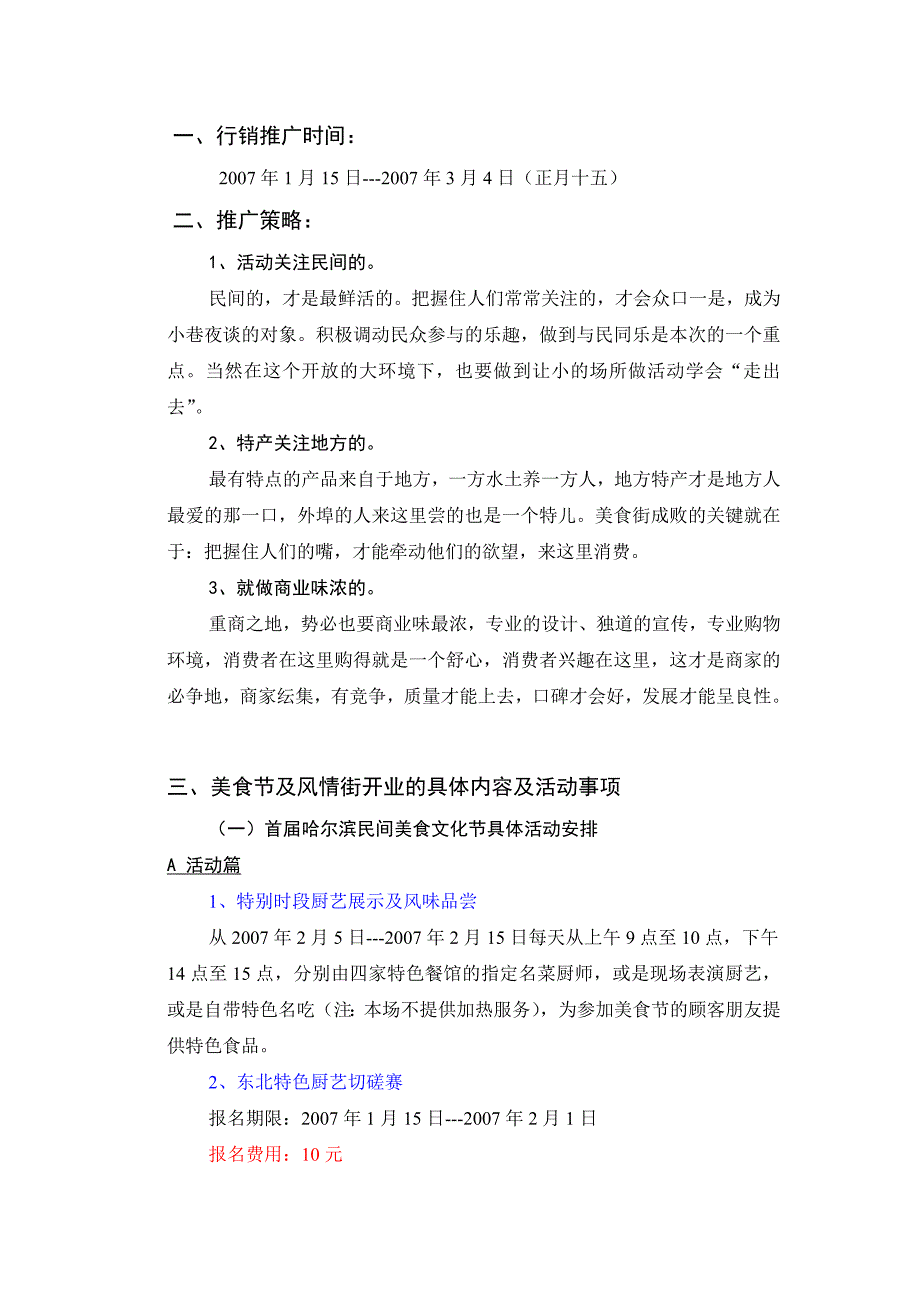 一、行销推广时间：

2007 年 1 月 15 日---2007 年 3 月 4 日（正月十五）

二、推广策略：

1、活动关注民间的。

民间的，才是最鲜活的。把握住人们常常关注的，才会众口一是，成为小巷夜谈的对象。积极调动民众参与的乐趣，做到与民同乐是本次的一个重点。当然在这个开放的大环境下，也要做到让小的场所做活动学会“走出去”。

2、特产关注地方的。

最有特点的产品来自于地方，一方水土养一方人，地方特产才是地方人最爱的那一口，外埠的人来这里尝的也是一个特儿。美食街成败的关键就在于：把握住人们的嘴，才能牵动他们的欲望，来这里消费。

3、就做商业味浓的。

重商之地，势必也要商业味最浓，专业的设计、独道的宣传，专业购物环境，消费者在这里购得就是一个舒心，消费者兴趣在这里，这才是商家的必争地，商家纭集，有竞争，质量才能上去，口碑才会好，发展才能呈良性。

三、美食节及风情街开业的具体内容及活动事项

（一）首届哈尔滨民间美食文化节具体活动安排

A 活动篇

1、特别时段厨艺展示及风味品尝

从 2007 年 2 月 5 日---2007 年 2 月 15 日每天从上午 9 点至 10 点，下午 14 点至 15 点，分别由四家特色餐馆的指定名菜厨师，或是现场表演厨艺，或是自带特色名吃（注：本场不提供加热服务），为参加美食节的顾客朋友提供特色食品。

2、东北特色厨艺切磋赛

报名期限：2007 年 1 月 15 日---2007 年 2 月 1 日

报名费用：10 元